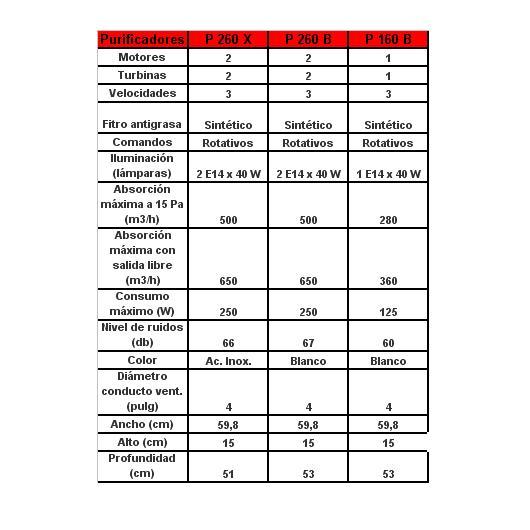 | Purificadores | P 260 X | P 260 B | P 160 B |
|---|---|---|---|
| Motores | 2 | 2 | 1 |
| Turbinas | 2 | 2 | 1 |
| Velocidades | 3 | 3 | 3 |
| Fitro antigrasa | Sintético | Sintético | Sintético |
| Comandos | Rotativos | Rotativos | Rotativos |
| Iluminación (lámparas) | 2 E14 x 40 W | 2 E14 x 40 W | 1 E14 x 40 W |
| Absorción máxima a 15 Pa (m3/h) | 500 | 500 | 280 |
| Absorción máxima con salida libre (m3/h) | 650 | 650 | 360 |
| Consumo máximo (W) | 250 | 250 | 125 |
| Nivel de ruidos (db) | 66 | 67 | 60 |
| Color | Ac. Inox. | Blanco | Blanco |
| Diámetro conducto vent. (pulg) | 4 | 4 | 4 |
| Ancho (cm) | 59,8 | 59,8 | 59,8 |
| Alto (cm) | 15 | 15 | 15 |
| Profundidad (cm) | 51 | 53 | 53 |